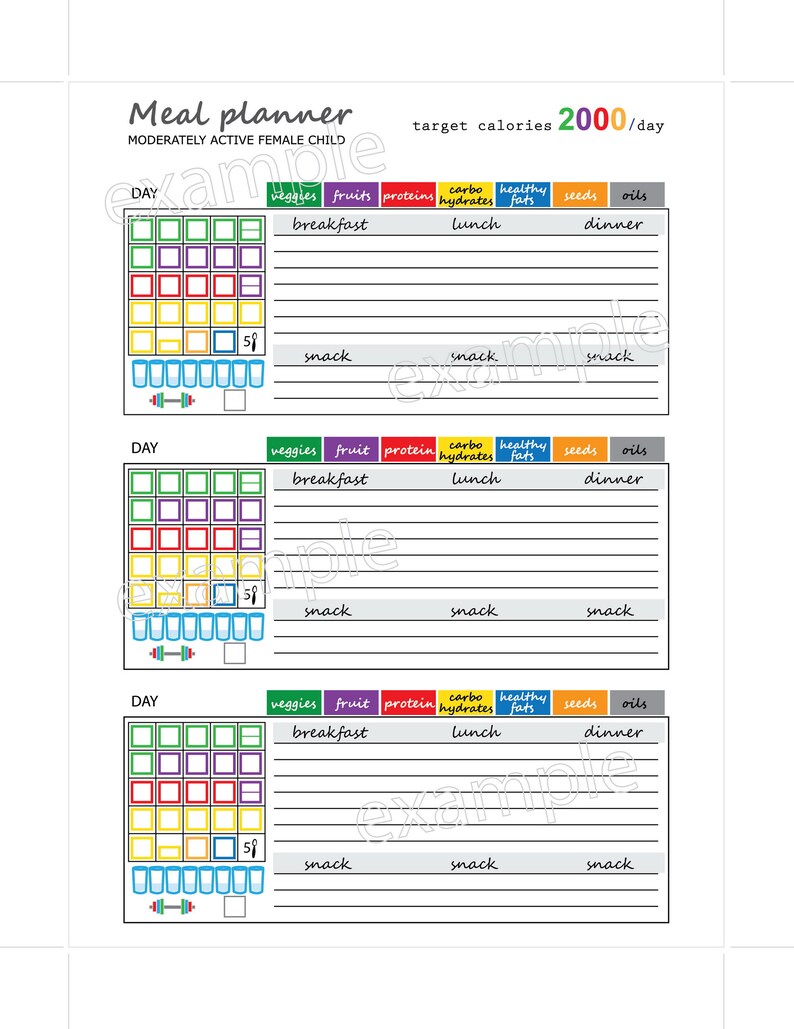 Meal planner
MODERATELY ACTIVE FEMALE CHILD

target calories 2000/day

DAY

veggies fruits proteins carbo hydrates healthy fats seeds oils

5

breakfast lunch dinner

snack snack snack

DAY

veggies fruit protein carbo hydrates healthy fats seeds oils

5

breakfast lunch dinner

snack snack snack

DAY

veggies fruit protein carbo hydrates healthy fats seeds oils

5

breakfast lunch dinner

snack snack snack

example